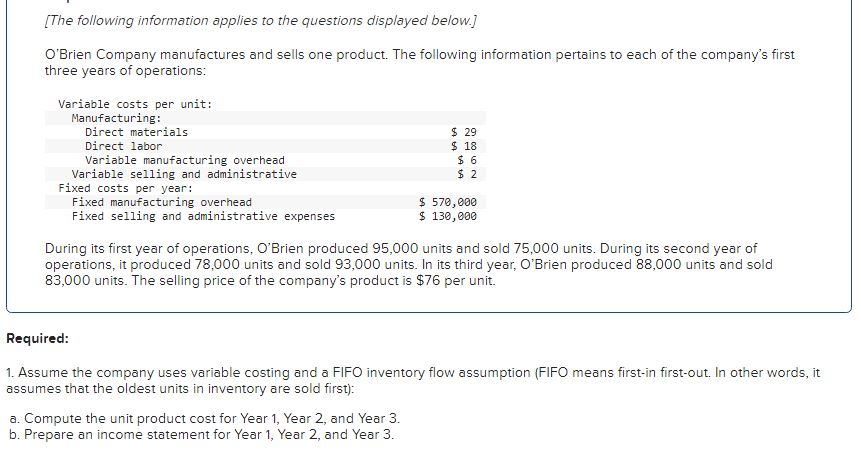 [The following information applies to the questions displayed below.]

O'Brien Company manufactures and sells one product. The following information pertains to each of the company's first three years of operations:

| | |
|---|---|
| Variable costs per unit: | |
| Manufacturing: | |
| Direct materials | \$ 29 |
| Direct labor | \$ 18 |
| Variable manufacturing overhead | \$ 6 |
| Variable selling and administrative | \$ 2 |
| Fixed costs per year: | |
| Fixed manufacturing overhead | \$ 570,000 |
| Fixed selling and administrative expenses | \$ 130,000 |

During its first year of operations, O'Brien produced 95,000 units and sold 75,000 units. During its second year of operations, it produced 78,000 units and sold 93,000 units. In its third year, O'Brien produced 88,000 units and sold 83,000 units. The selling price of the company's product is \$76 per unit.

Required:

1. Assume the company uses variable costing and a FIFO inventory flow assumption (FIFO means first-in first-out. In other words, it assumes that the oldest units in inventory are sold first):

a. Compute the unit product cost for Year 1, Year 2, and Year 3.
b. Prepare an income statement for Year 1, Year 2, and Year 3.